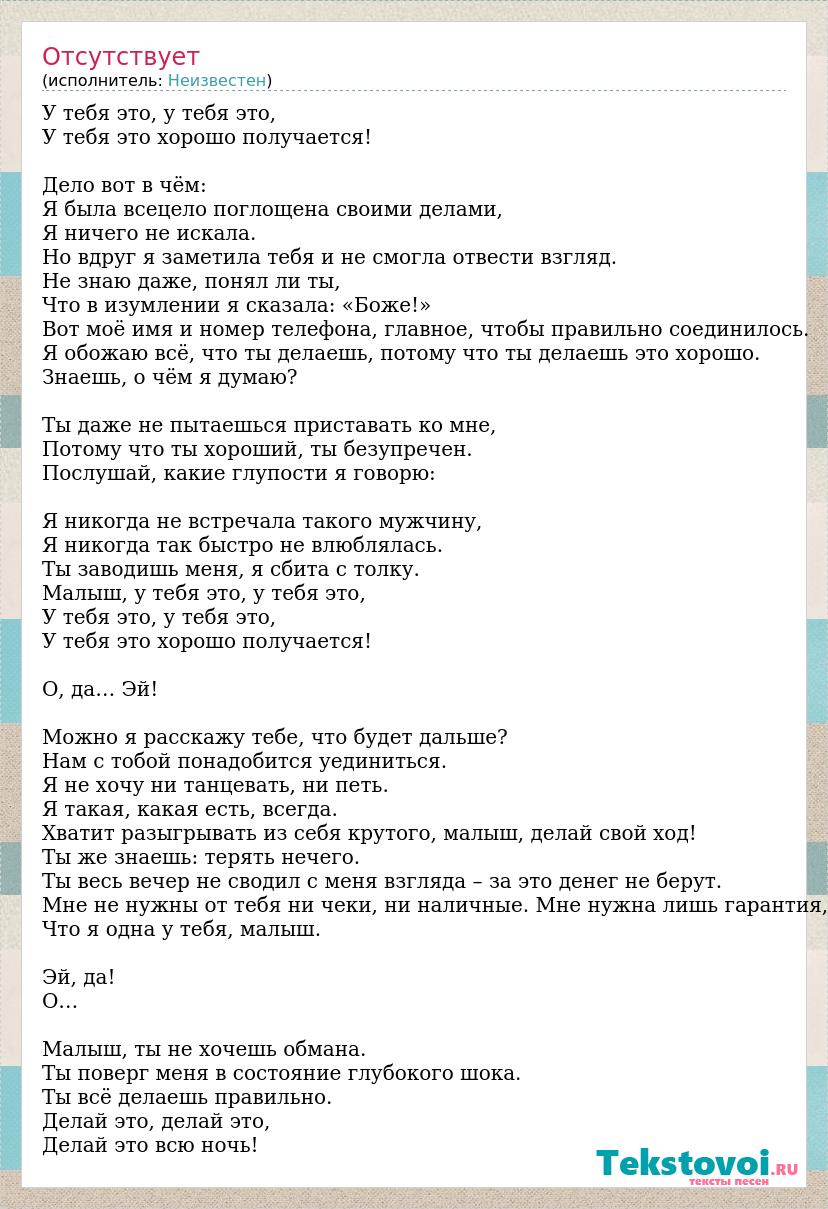 Отсутствует
(исполнитель: Неизвестен)

У тебя это, у тебя это,
У тебя это хорошо получается!

Дело вот в чём:
Я была всецело поглощена своими делами,
Я ничего не искала.
Но вдруг я заметила тебя и не смогла отвести взгляд.
Не знаю даже, понял ли ты,
Что в изумлении я сказала: «Боже!»
Вот моё имя и номер телефона, главное, чтобы правильно соединилось.
Я обожаю всё, что ты делаешь, потому что ты делаешь это хорошо.
Знаешь, о чём я думаю?

Ты даже не пытаешься приставать ко мне,
Потому что ты хороший, ты безупречен.
Послушай, какие глупости я говорю:

Я никогда не встречала такого мужчину,
Я никогда так быстро не влюблялась.
Ты заводишь меня, я сбита с толку.
Малыш, у тебя это, у тебя это,
У тебя это, у тебя это,
У тебя это хорошо получается!

О, да… Эй!

Можно я расскажу тебе, что будет дальше?
Нам с тобой понадобится уединиться.
Я не хочу ни танцевать, ни петь.
Я такая, какая есть, всегда.
Хватит разыгрывать из себя крутого, малыш, делай свой ход!
Ты же знаешь: терять нечего.
Ты весь вечер не сводил с меня взгляда – за это денег не берут.
Мне не нужны от тебя ни чеки, ни наличные. Мне нужна лишь гарантия,
Что я одна у тебя, малыш.

Эй, да!
О…

Малыш, ты не хочешь обмана.
Ты поверг меня в состояние глубокого шока.
Ты всё делаешь правильно.
Делай это, делай это,
Делай это всю ночь!

Tekstovoi.RU
тексты песен